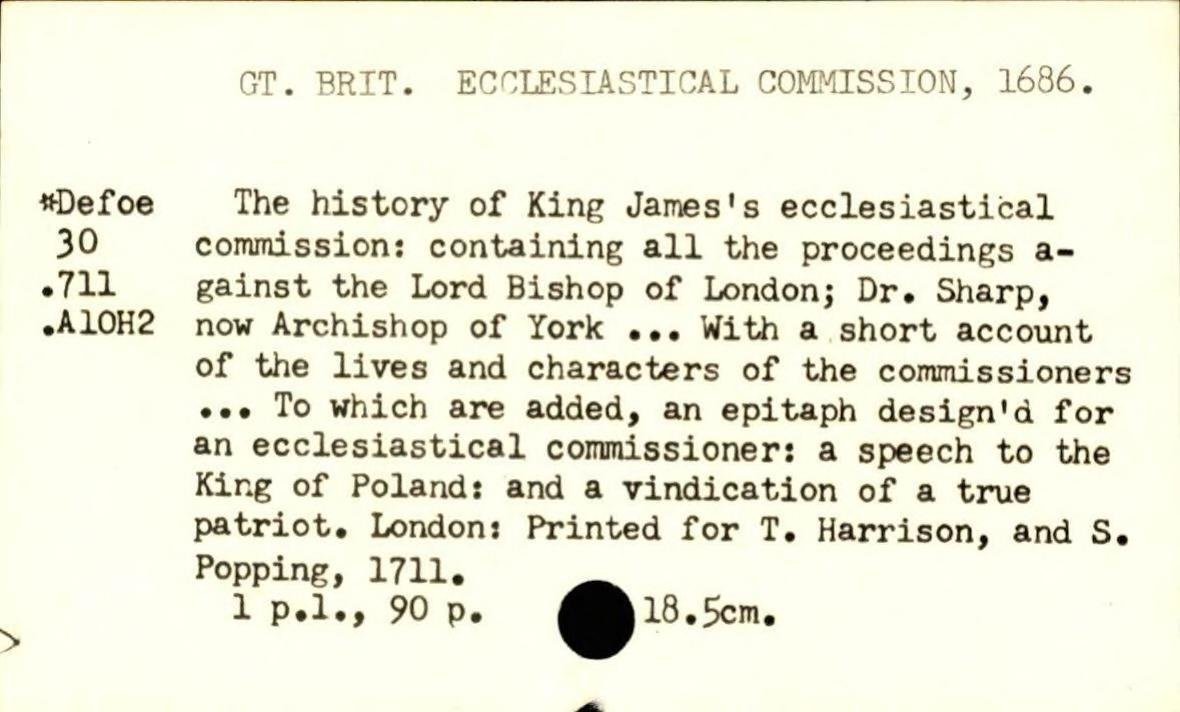 GT. BRIT. ECCLESIASTICAL COMMISSION, 1686.

*Defoe
30
.711
.A10H2

The history of King James's ecclesiastical commission: containing all the proceedings against the Lord Bishop of London; Dr. Sharp, now Archishop of York ... With a short account of the lives and characters of the commissioners ... To which are added, an epitaph design'd for an ecclesiastical commissioner: a speech to the King of Poland: and a vindication of a true patriot. London: Printed for T. Harrison, and S. Popping, 1711.

1 p.l., 90 p. 18.5cm.